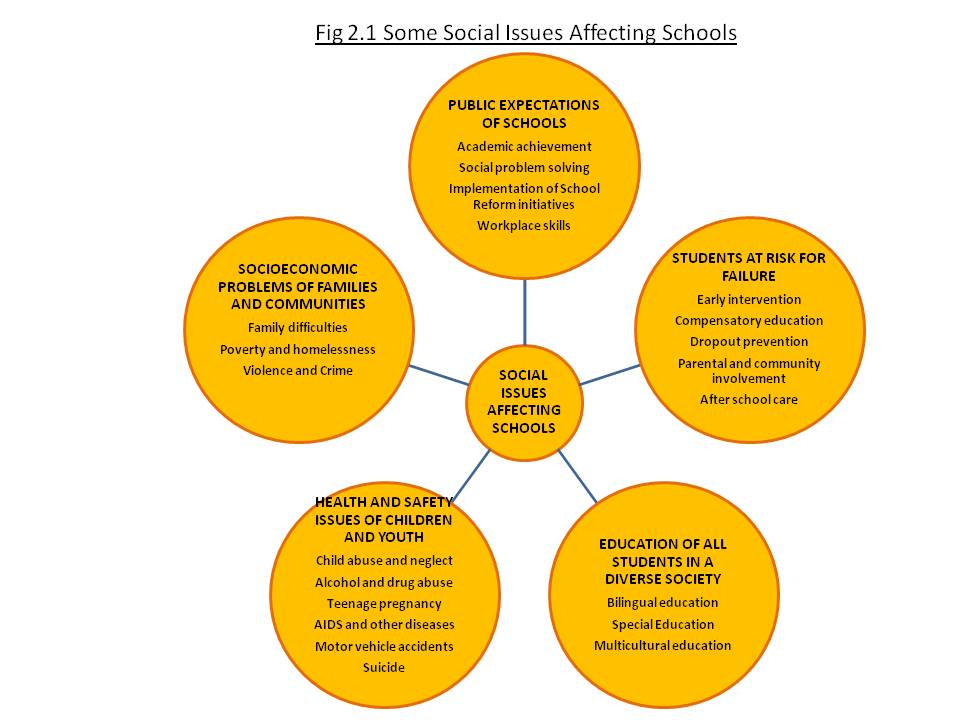 Fig 2.1 Some Social Issues Affecting Schools

PUBLIC EXPECTATIONS OF SCHOOLS
Academic achievement
Social problem solving
Implementation of School Reform initiatives
Workplace skills

SOCIOECONOMIC PROBLEMS OF FAMILIES AND COMMUNITIES
Family difficulties
Poverty and homelessness
Violence and Crime

STUDENTS AT RISK FOR FAILURE
Early intervention
Compensatory education
Dropout prevention
Parental and community involvement
After school care

SOCIAL ISSUES AFFECTING SCHOOLS

HEALTH AND SAFETY ISSUES OF CHILDREN AND YOUTH
Child abuse and neglect
Alcohol and drug abuse
Teenage pregnancy
AIDS and other diseases
Motor vehicle accidents
Suicide

EDUCATION OF ALL STUDENTS IN A DIVERSE SOCIETY
Bilingual education
Special Education
Multicultural education